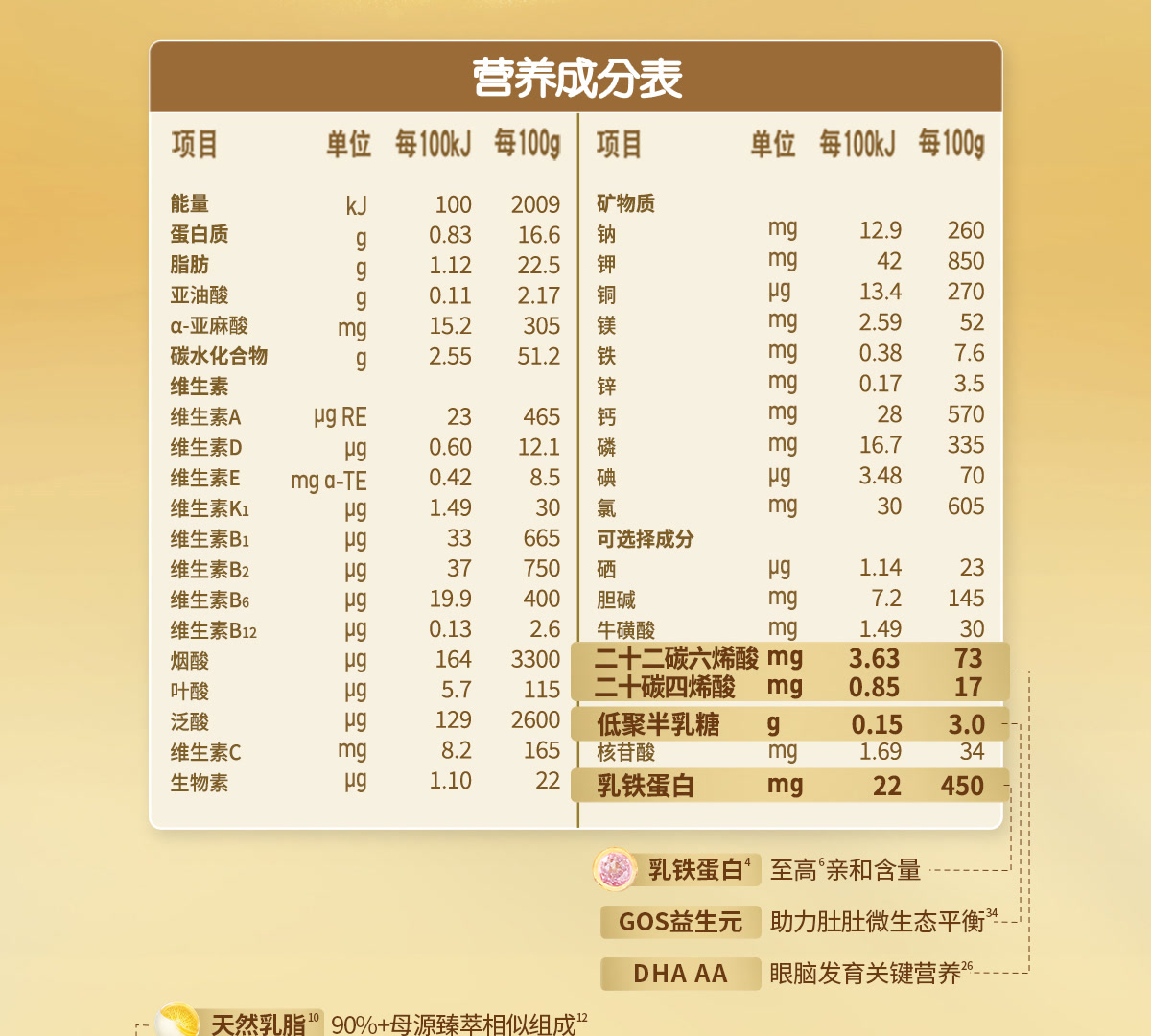 营养成分表

| 项目 | 单位 | 每100kJ | 每100g |
|---|---|---|---|
| 能量 | kJ | 100 | 2009 |
| 蛋白质 | g | 0.83 | 16.6 |
| 脂肪 | g | 1.12 | 22.5 |
| 亚油酸 | g | 0.11 | 2.17 |
| α-亚麻酸 | mg | 15.2 | 305 |
| 碳水化合物 | g | 2.55 | 51.2 |
| 维生素 | | | |
| 维生素A | μg RE | 23 | 465 |
| 维生素D | μg | 0.60 | 12.1 |
| 维生素E | mg α-TE | 0.42 | 8.5 |
| 维生素$K_1$ | μg | 1.49 | 30 |
| 维生素$B_1$ | μg | 33 | 665 |
| 维生素$B_2$ | μg | 37 | 750 |
| 维生素$B_6$ | μg | 19.9 | 400 |
| 维生素$B_{12}$ | μg | 0.13 | 2.6 |
| 烟酸 | μg | 164 | 3300 |
| 叶酸 | μg | 5.7 | 115 |
| 泛酸 | μg | 129 | 2600 |
| 维生素C | mg | 8.2 | 165 |
| 生物素 | μg | 1.10 | 22 |

| 项目 | 单位 | 每100kJ | 每100g |
|---|---|---|---|
| 矿物质 | | | |
| 钠 | mg | 12.9 | 260 |
| 钾 | mg | 42 | 850 |
| 铜 | μg | 13.4 | 270 |
| 镁 | mg | 2.59 | 52 |
| 铁 | mg | 0.38 | 7.6 |
| 锌 | mg | 0.17 | 3.5 |
| 钙 | mg | 28 | 570 |
| 磷 | mg | 16.7 | 335 |
| 碘 | μg | 3.48 | 70 |
| 氯 | mg | 30 | 605 |
| 可选择成分 | | | |
| 硒 | μg | 1.14 | 23 |
| 胆碱 | mg | 7.2 | 145 |
| 牛磺酸 | mg | 1.49 | 30 |
| 二十二碳六烯酸 | mg | 3.63 | 73 |
| 二十碳四烯酸 | mg | 0.85 | 17 |
| 低聚半乳糖 | g | 0.15 | 3.0 |
| 核苷酸 | mg | 1.69 | 34 |
| 乳铁蛋白 | mg | 22 | 450 |

乳铁蛋白$^{4}$ 至高$^{6}$亲和含量

GOS益生元 助力肚肚微生态平衡$^{34}$

DHA AA 眼脑发育关键营养$^{26}$

天然乳脂$^{10}$ 90%+母源臻萃相似组成$^{12}$